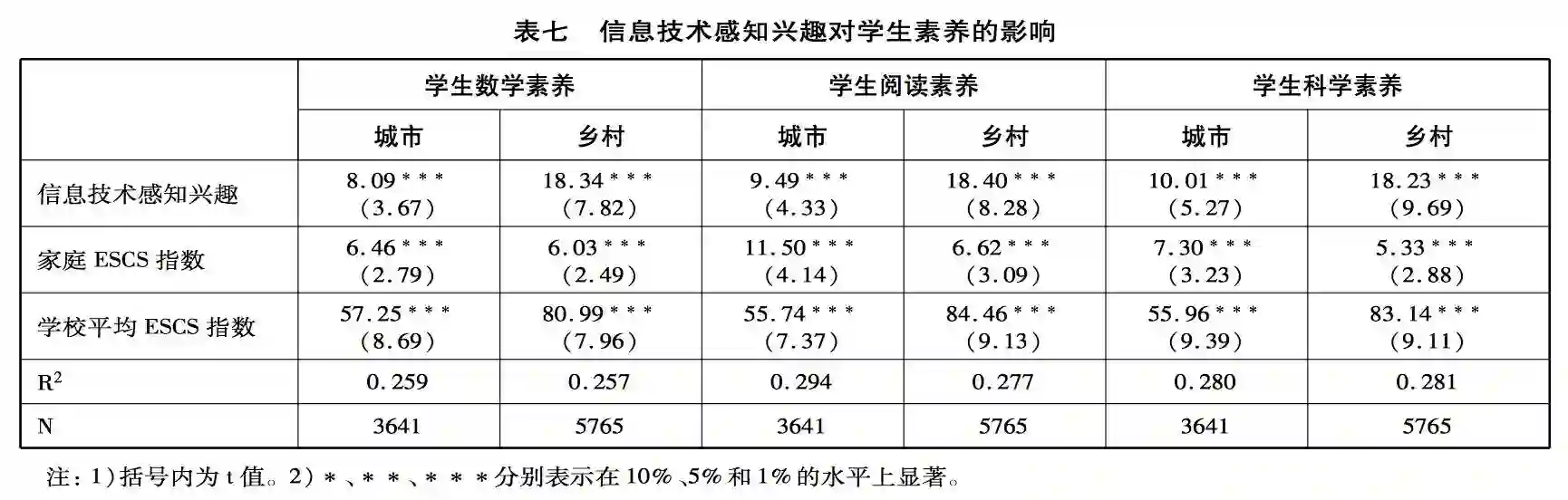 表七　信息技术感知兴趣对学生素养的影响

|  | 学生数学素养 |  | 学生阅读素养 |  | 学生科学素养 |  |
|---|---|---|---|---|---|---|
|  | 城市 | 乡村 | 城市 | 乡村 | 城市 | 乡村 |
| 信息技术感知兴趣 | 8.09*** (3.67) | 18.34*** (7.82) | 9.49*** (4.33) | 18.40*** (8.28) | 10.01*** (5.27) | 18.23*** (9.69) |
| 家庭ESCS指数 | 6.46*** (2.79) | 6.03*** (2.49) | 11.50*** (4.14) | 6.62*** (3.09) | 7.30*** (3.23) | 5.33*** (2.88) |
| 学校平均ESCS指数 | 57.25*** (8.69) | 80.99*** (7.96) | 55.74*** (7.37) | 84.46*** (9.13) | 55.96*** (9.39) | 83.14*** (9.11) |
| $R^2$ | 0.259 | 0.257 | 0.294 | 0.277 | 0.280 | 0.281 |
| N | 3641 | 5765 | 3641 | 5765 | 3641 | 5765 |

注：1)括号内为t值。2)*、**、***分别表示在10%、5%和1%的水平上显著。